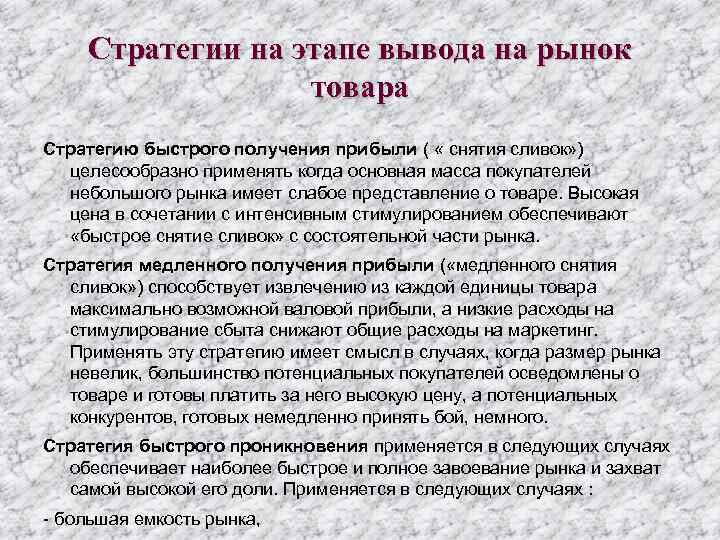 Стратегии на этапе вывода на рынок товара

Стратегию быстрого получения прибыли ( « снятия сливок») целесообразно применять когда основная масса покупателей небольшого рынка имеет слабое представление о товаре. Высокая цена в сочетании с интенсивным стимулированием обеспечивают «быстрое снятие сливок» с состоятельной части рынка.

Стратегия медленного получения прибыли («медленного снятия сливок») способствует извлечению из каждой единицы товара максимально возможной валовой прибыли, а низкие расходы на стимулирование сбыта снижают общие расходы на маркетинг. Применять эту стратегию имеет смысл в случаях, когда размер рынка невелик, большинство потенциальных покупателей осведомлены о товаре и готовы платить за него высокую цену, а потенциальных конкурентов, готовых немедленно принять бой, немного.

Стратегия быстрого проникновения применяется в следующих случаях обеспечивает наиболее быстрое и полное завоевание рынка и захват самой высокой его доли. Применяется в следующих случаях :

- большая емкость рынка,